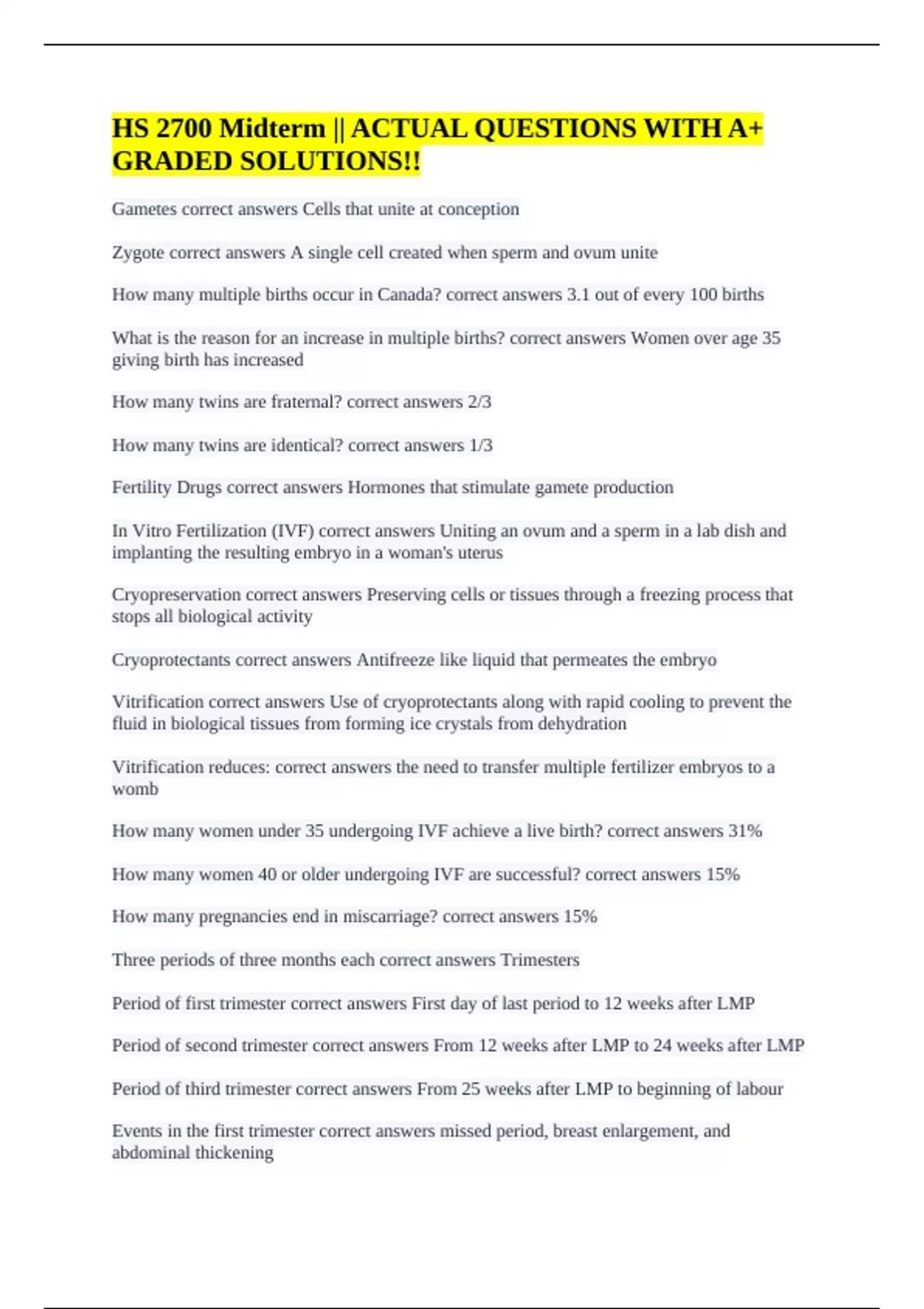 HS 2700 Midterm || ACTUAL QUESTIONS WITH A+ GRADED SOLUTIONS!!

Gametes correct answers Cells that unite at conception

Zygote correct answers A single cell created when sperm and ovum unite

How many multiple births occur in Canada? correct answers 3.1 out of every 100 births

What is the reason for an increase in multiple births? correct answers Women over age 35 giving birth has increased

How many twins are fraternal? correct answers 2/3

How many twins are identical? correct answers 1/3

Fertility Drugs correct answers Hormones that stimulate gamete production

In Vitro Fertilization (IVF) correct answers Uniting an ovum and a sperm in a lab dish and implanting the resulting embryo in a woman's uterus

Cryopreservation correct answers Preserving cells or tissues through a freezing process that stops all biological activity

Cryoprotectants correct answers Antifreeze like liquid that permeates the embryo

Vitrification correct answers Use of cryoprotectants along with rapid cooling to prevent the fluid in biological tissues from forming ice crystals from dehydration

Vitrification reduces: correct answers the need to transfer multiple fertilizer embryos to a womb

How many women under 35 undergoing IVF achieve a live birth? correct answers 31%

How many women 40 or older undergoing IVF are successful? correct answers 15%

How many pregnancies end in miscarriage? correct answers 15%

Three periods of three months each correct answers Trimesters

Period of first trimester correct answers First day of last period to 12 weeks after LMP

Period of second trimester correct answers From 12 weeks after LMP to 24 weeks after LMP

Period of third trimester correct answers From 25 weeks after LMP to beginning of labour

Events in the first trimester correct answers missed period, breast enlargement, and abdominal thickening